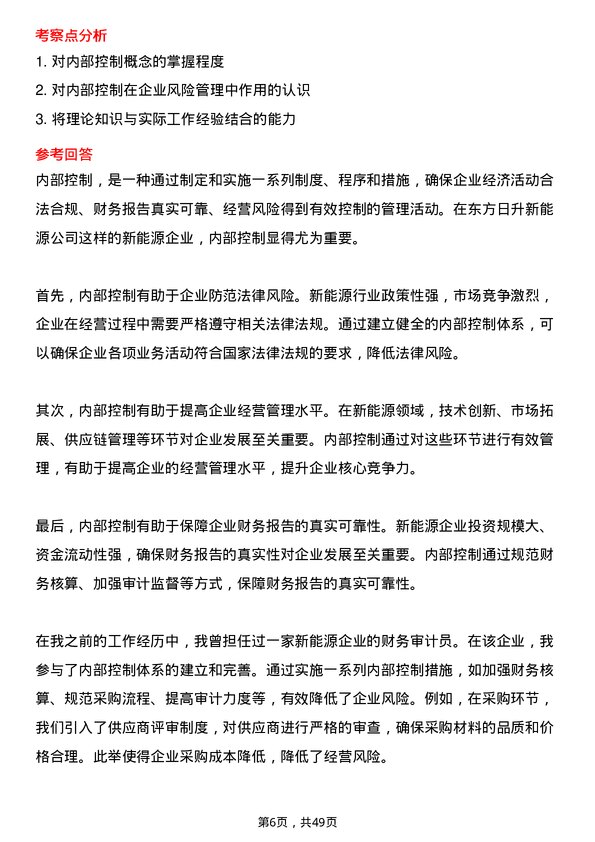 考察点分析

1. 对内部控制概念的掌握程度

2. 对内部控制在企业风险管理中作用的认识

3. 将理论知识与实际工作经验结合的能力

参考回答

内部控制，是一种通过制定和实施一系列制度、程序和措施，确保企业经济活动合法合规、财务报告真实可靠、经营风险得到有效控制的管理活动。在东方日升新能源公司这样的新能源企业，内部控制显得尤为重要。

首先，内部控制有助于企业防范法律风险。新能源行业政策性强，市场竞争激烈，企业在经营过程中需要严格遵守相关法律法规。通过建立健全的内部控制体系，可以确保企业各项业务活动符合国家法律法规的要求，降低法律风险。

其次，内部控制有助于提高企业经营管理水平。在新能源领域，技术创新、市场拓展、供应链管理等环节对企业发展至关重要。内部控制通过对这些环节进行有效管理，有助于提高企业的经营管理水平，提升企业核心竞争力。

最后，内部控制有助于保障企业财务报告的真实可靠性。新能源企业投资规模大、资金流动性强，确保财务报告的真实性对企业发展至关重要。内部控制通过规范财务核算、加强审计监督等方式，保障财务报告的真实可靠性。

在我之前的工作经历中，我曾担任过一家新能源企业的财务审计员。在该企业，我参与了内部控制体系的建立和完善。通过实施一系列内部控制措施，如加强财务核算、规范采购流程、提高审计力度等，有效降低了企业风险。例如，在采购环节，我们引入了供应商评审制度，对供应商进行严格的审查，确保采购材料的品质和价格合理。此举使得企业采购成本降低，降低了经营风险。

第6页，共49页